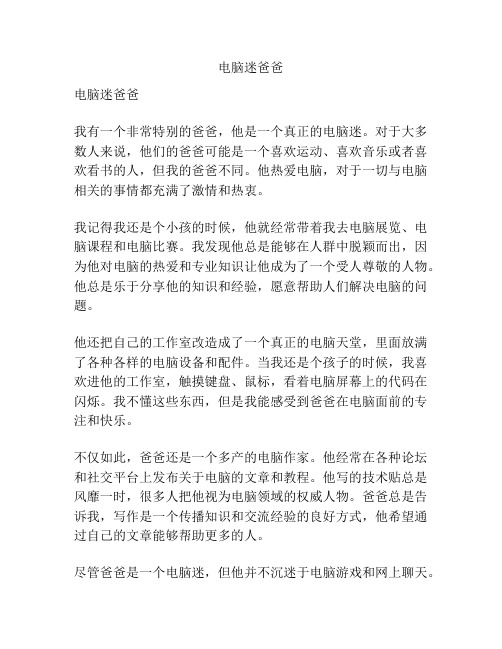 电脑迷爸爸

电脑迷爸爸

我有一个非常特别的爸爸，他是一个真正的电脑迷。对于大多数人来说，他们的爸爸可能是一个喜欢运动、喜欢音乐或者喜欢看书的人，但我的爸爸不同。他热爱电脑，对于一切与电脑相关的事情都充满了激情和热衷。

我记得我还是个小孩的时候，他就经常带着我去电脑展览、电脑课程和电脑比赛。我发现他总是能够在人群中脱颖而出，因为他对电脑的热爱和专业知识让他成为了一个受人尊敬的人物。他总是乐于分享他的知识和经验，愿意帮助人们解决电脑的问题。

他还把自己的工作室改造成了一个真正的电脑天堂，里面放满了各种各样的电脑设备和配件。当我还是个孩子的时候，我喜欢进他的工作室，触摸键盘、鼠标，看着电脑屏幕上的代码在闪烁。我不懂这些东西，但是我能感受到爸爸在电脑面前的专注和快乐。

不仅如此，爸爸还是一个多产的电脑作家。他经常在各种论坛和社交平台上发布关于电脑的文章和教程。他写的技术贴总是风靡一时，很多人把他视为电脑领域的权威人物。爸爸总是告诉我，写作是一个传播知识和交流经验的良好方式，他希望通过自己的文章能够帮助更多的人。

尽管爸爸是一个电脑迷，但他并不沉迷于电脑游戏和网上聊天。